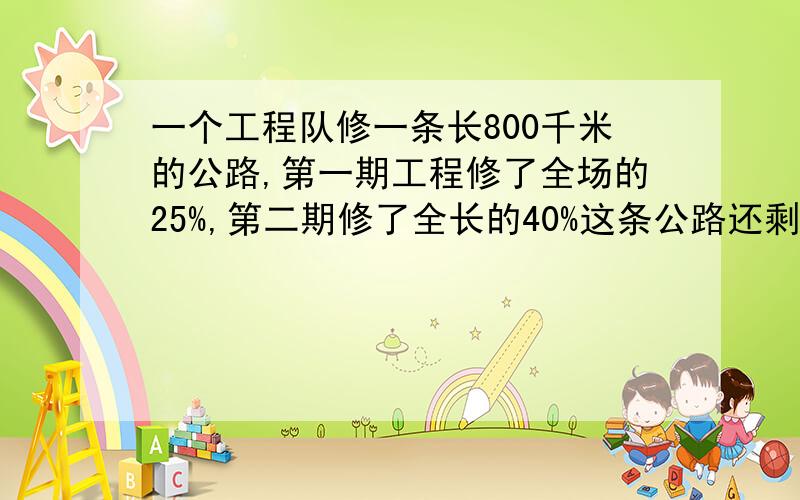 一个工程队修一条长800千米的公路,第一期工程修了全场的25%,第二期修了全长的40%这条公路还剩

A
B C